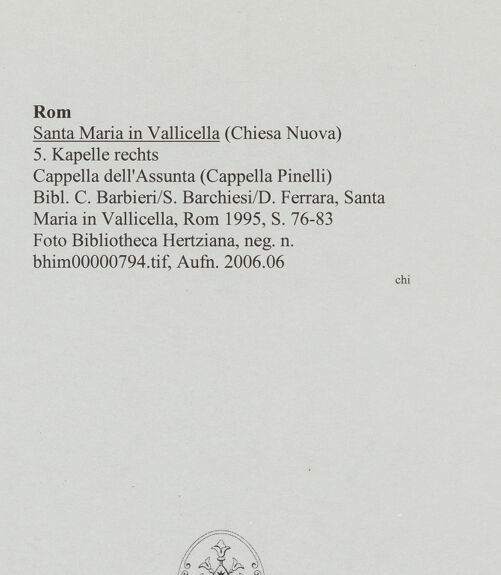 Rom
Santa Maria in Vallicella (Chiesa Nuova)
5. Kapelle rechts
Cappella dell'Assunta (Cappella Pinelli)
Bibl. C. Barbieri/S. Barchiesi/D. Ferrara, Santa Maria in Vallicella, Rom 1995, S. 76-83
Foto Bibliotheca Hertziana, neg. n. bhim00000794.tif, Aufn. 2006.06

chi